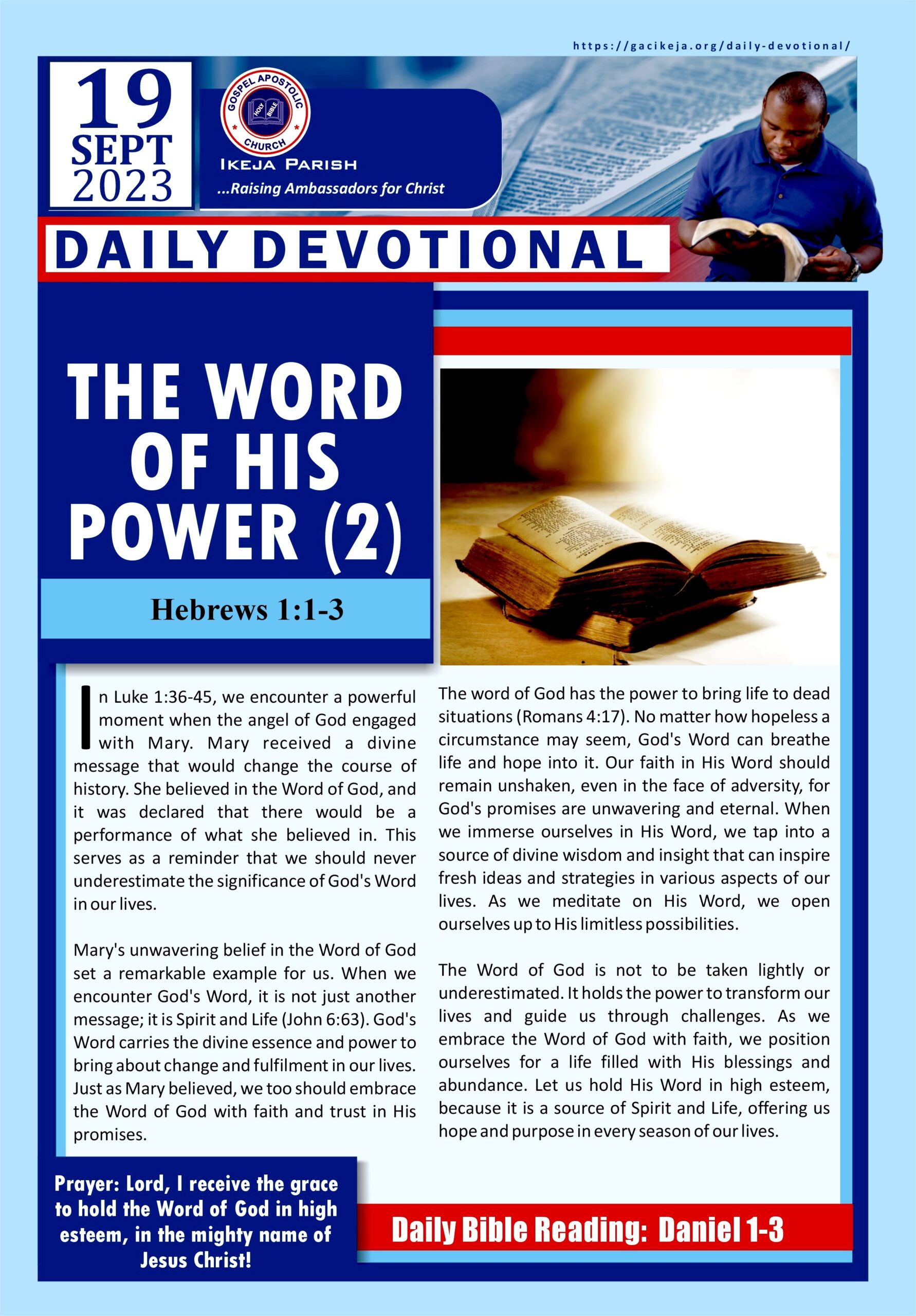 https://gacikeja.org/daily-devotional/

19 SEPT 2023

GOSPEL APOSTOLIC CHURCH
HOLY BIBLE

IKEJA PARISH
...Raising Ambassadors for Christ

DAILY DEVOTIONAL

THE WORD OF HIS POWER (2)

Hebrews 1:1-3

In Luke 1:36-45, we encounter a powerful moment when the angel of God engaged with Mary. Mary received a divine message that would change the course of history. She believed in the Word of God, and it was declared that there would be a performance of what she believed in. This serves as a reminder that we should never underestimate the significance of God's Word in our lives.

Mary's unwavering belief in the Word of God set a remarkable example for us. When we encounter God's Word, it is not just another message; it is Spirit and Life (John 6:63). God's Word carries the divine essence and power to bring about change and fulfilment in our lives. Just as Mary believed, we too should embrace the Word of God with faith and trust in His promises.

The word of God has the power to bring life to dead situations (Romans 4:17). No matter how hopeless a circumstance may seem, God's Word can breathe life and hope into it. Our faith in His Word should remain unshaken, even in the face of adversity, for God's promises are unwavering and eternal. When we immerse ourselves in His Word, we tap into a source of divine wisdom and insight that can inspire fresh ideas and strategies in various aspects of our lives. As we meditate on His Word, we open ourselves up to His limitless possibilities.

The Word of God is not to be taken lightly or underestimated. It holds the power to transform our lives and guide us through challenges. As we embrace the Word of God with faith, we position ourselves for a life filled with His blessings and abundance. Let us hold His Word in high esteem, because it is a source of Spirit and Life, offering us hope and purpose in every season of our lives.

Prayer: Lord, I receive the grace to hold the Word of God in high esteem, in the mighty name of Jesus Christ!

Daily Bible Reading: Daniel 1-3